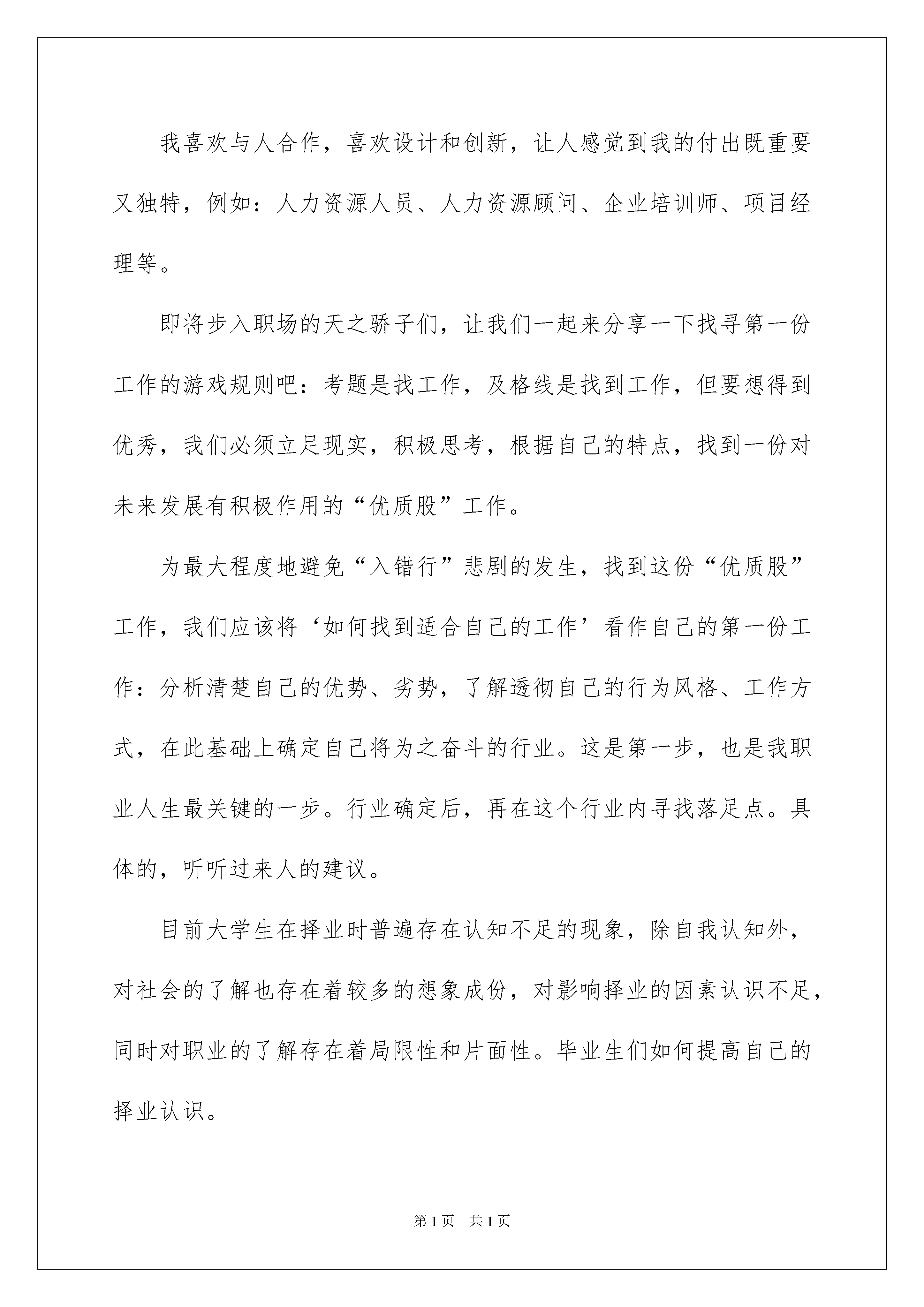 我喜欢与人合作，喜欢设计和创新，让人感觉到我的付出既重要又独特，例如：人力资源人员、人力资源顾问、企业培训师、项目经理等。

即将步入职场的天之骄子们，让我们一起来分享一下找寻第一份工作的游戏规则吧：考题是找工作，及格线是找到工作，但要想得到优秀，我们必须立足现实，积极思考，根据自己的特点，找到一份对未来发展有积极作用的“优质股”工作。

为最大程度地避免“入错行”悲剧的发生，找到这份“优质股”工作，我们应该将‘如何找到适合自己的工作’看作自己的第一份工作：分析清楚自己的优势、劣势，了解透彻自己的行为风格、工作方式，在此基础上确定自己将为之奋斗的行业。这是第一步，也是我职业人生最关键的一步。行业确定后，再在这个行业内寻找落足点。具体的，听听过来人的建议。

目前大学生在择业时普遍存在认知不足的现象，除自我认知外，对社会的了解也存在着较多的想象成份，对影响择业的因素认识不足，同时对职业的了解存在着局限性和片面性。毕业生们如何提高自己的择业认识。

第1页 共1页